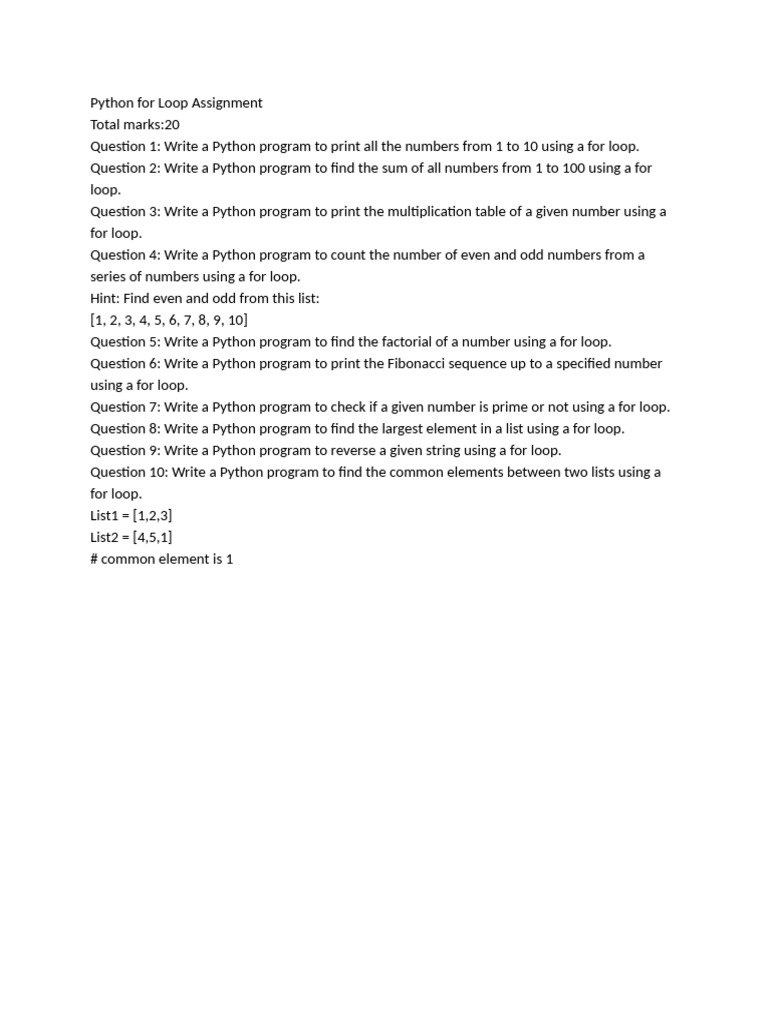 Python for Loop Assignment
Total marks:20
Question 1: Write a Python program to print all the numbers from 1 to 10 using a for loop.
Question 2: Write a Python program to find the sum of all numbers from 1 to 100 using a for loop.
Question 3: Write a Python program to print the multiplication table of a given number using a for loop.
Question 4: Write a Python program to count the number of even and odd numbers from a series of numbers using a for loop.
Hint: Find even and odd from this list:
[1, 2, 3, 4, 5, 6, 7, 8, 9, 10]
Question 5: Write a Python program to find the factorial of a number using a for loop.
Question 6: Write a Python program to print the Fibonacci sequence up to a specified number using a for loop.
Question 7: Write a Python program to check if a given number is prime or not using a for loop.
Question 8: Write a Python program to find the largest element in a list using a for loop.
Question 9: Write a Python program to reverse a given string using a for loop.
Question 10: Write a Python program to find the common elements between two lists using a for loop.
List1 = [1,2,3]
List2 = [4,5,1]
# common element is 1